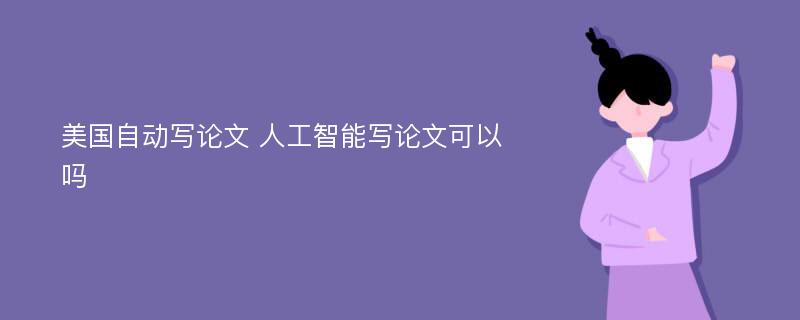 美国自动写论文 人工智能写论文可以吗